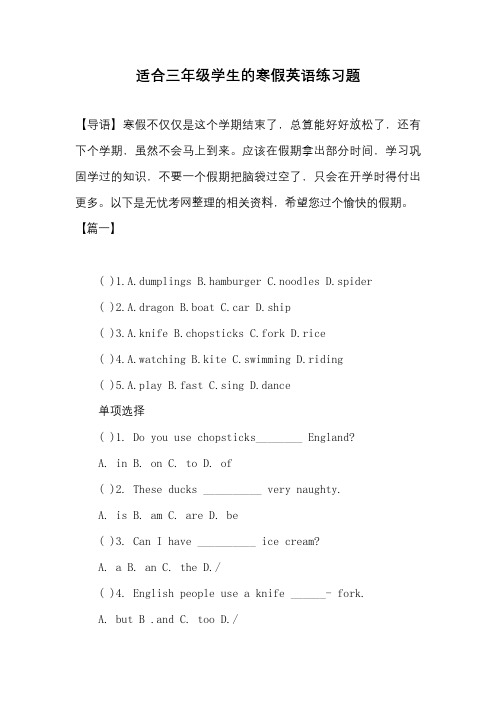 适合三年级学生的寒假英语练习题

【导语】寒假不仅仅是这个学期结束了，总算能好好放松了，还有下个学期，虽然不会马上到来。应该在假期拿出部分时间，学习巩固学过的知识，不要一个假期把脑袋过空了，只会在开学时得付出更多。以下是无忧考网整理的相关资料，希望您过个愉快的假期。

【篇一】

( )1.A.dumplings B.hamburger C.noodles D.spider

( )2.A.dragon B.boat C.car D.ship

( )3.A.knife B.chopsticks C.fork D.rice

( )4.A.watching B.kite C.swimming D.riding

( )5.A.play B.fast C.sing D.dance

单项选择

( )1. Do you use chopsticks________ England?

A. in B. on C. to D. of

( )2. These ducks __________ very naughty.

A. is B. am C. are D. be

( )3. Can I have __________ ice cream?

A. a B. an C. the D./

( )4. English people use a knife ______- fork.

A. but B .and C. too D./